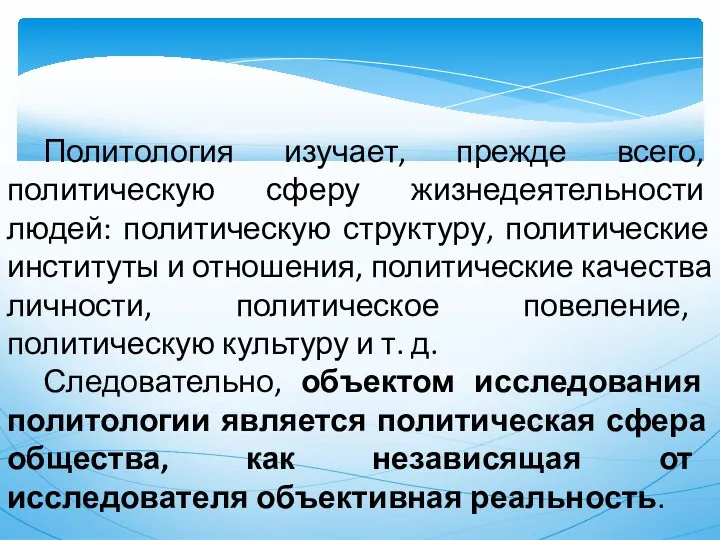 Политология изучает, прежде всего, политическую сферу жизнедеятельности людей: политическую структуру, политические институты и отношения, политические качества личности, политическое повеление, политическую культуру и т. д.

Следовательно, объектом исследования политологии является политическая сфера общества, как независящая от исследователя объективная реальность.